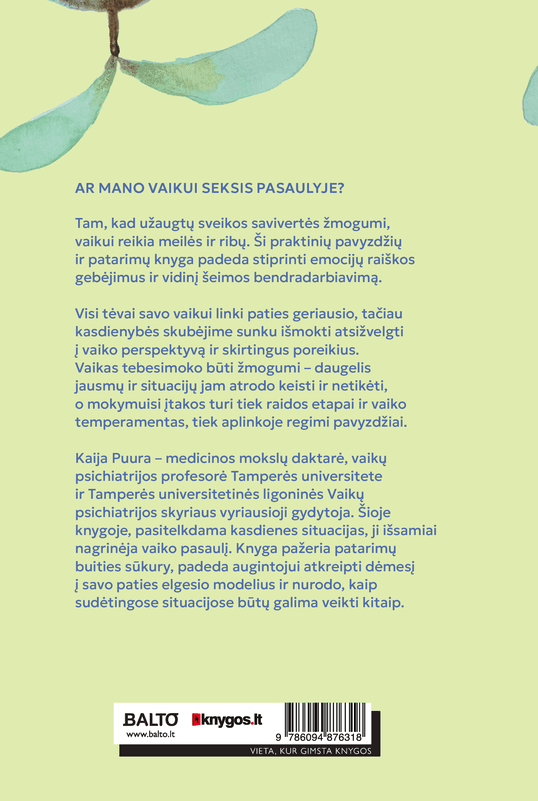 AR MANO VAIKUI SEKSIS PASAULYJE?

Tam, kad užaugtų sveikos savivertės žmogumi, vaikui reikia meilės ir ribų. Ši praktinių pavyzdžių ir patarimų knyga padeda stiprinti emocijų raiškos gebėjimus ir vidinį šeimos bendradarbiavimą.

Visi tėvai savo vaikui linki paties geriausio, tačiau kasdienybės skubėjime sunku išmokti atsižvelgti į vaiko perspektyvą ir skirtingus poreikius. Vaikas tebesimoko būti žmogumi – daugelis jausmų ir situacijų jam atrodo keisti ir netikėti, o mokymuisi įtakos turi tiek raidos etapai ir vaiko temperamentas, tiek aplinkoje regimi pavyzdžiai.

Kaija Puura – medicinos mokslų daktarė, vaikų psichiatrijos profesorė Tamperės universitete ir Tamperės universitetinės ligoninės Vaikų psichiatrijos skyriaus vyriausioji gydytoja. Šioje knygoje, pasitelkdama kasdienes situacijas, ji išsamiai nagrinėja vaiko pasaulį. Knyga pažeria patarimų buities sūkury, padeda augintojui atkreipti dėmesį į savo paties elgesio modelius ir nurodo, kaip sudėtingose situacijose būtų galima veikti kitaip.

BALTO
www.balto.lt
knygos.lt
9 786094 876318
VIETA, KUR GIMSTA KNYGOS